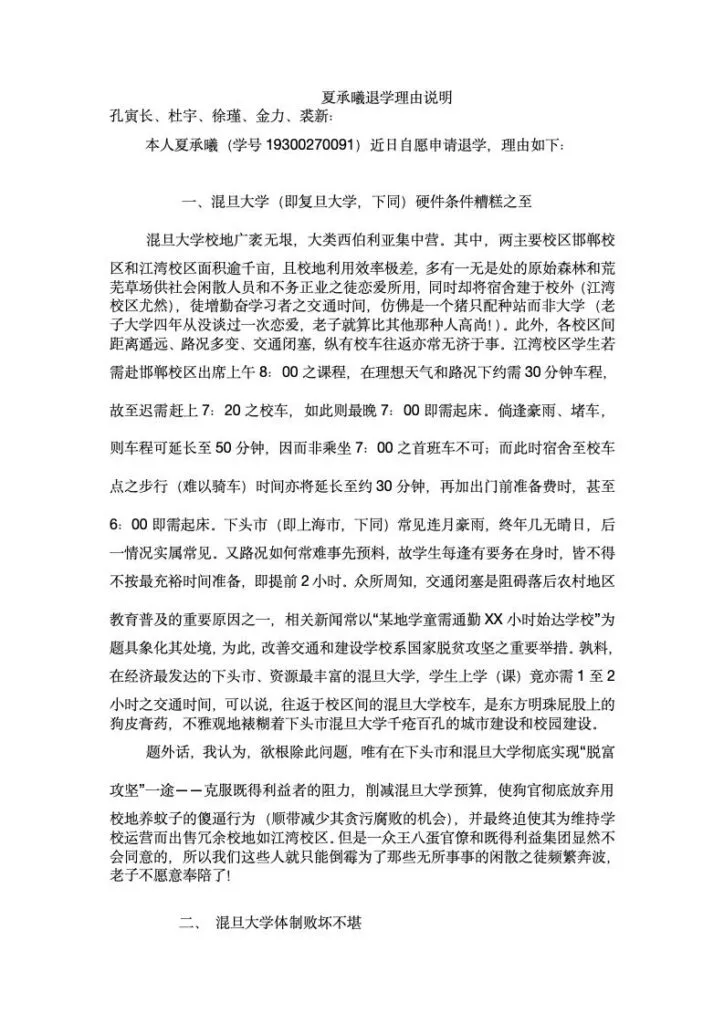 夏承曦退学理由说明

孔寅长、杜宇、徐瑾、金力、裘新：

本人夏承曦（学号 19300270091）近日自愿申请退学，理由如下：

一、混旦大学（即复旦大学，下同）硬件条件糟糕之至

混旦大学校地广袤无垠，大类西伯利亚集中营。其中，两主要校区邯郸校区和江湾校区面积逾千亩，且校地利用效率极差，多有一无是处的原始森林和荒芜草场供社会闲散人员和不务正业之徒恋爱所用，同时却将宿舍建于校外（江湾校区尤然），徒增勤奋学习者之交通时间，仿佛是一个猪只配种站而非大学（老子大学四年从没谈过一次恋爱，老子就算比其他那种人高尚!）。此外，各校区间距离遥远、路况多变、交通闭塞，纵有校车往返亦常无济于事。江湾校区学生若需赴邯郸校区出席上午 8：00 之课程，在理想天气和路况下约需 30 分钟车程，故至迟需赶上 7：20 之校车，如此则最晚 7：00 即需起床。倘逢豪雨、堵车，则车程可延长至 50 分钟，因而非乘坐 7：00 之首班车不可；而此时宿舍至校车点之步行（难以骑车）时间亦将延长至约 30 分钟，再加出门前准备费时，甚至 6：00 即需起床。下头市（即上海市，下同）常见连月豪雨，终年几无晴日，后一情况实属常见。又路况如何常难事先预料，故学生每逢有要务在身时，皆不得不按最充裕时间准备，即提前 2 小时。众所周知，交通闭塞是阻碍落后农村地区教育普及的重要原因之一，相关新闻常以“某地学童需通勤 XX 小时始达学校”为题具象化其处境，为此，改善交通和建设学校系国家脱贫攻坚之重要举措。孰料，在经济最发达的下头市、资源最丰富的混旦大学，学生上学（课）竟亦需 1 至 2 小时之交通时间，可以说，往返于校区间的混旦大学校车，是东方明珠屁股上的狗皮膏药，不雅观地裱糊着下头市混旦大学千疮百孔的城市建设和校园建设。

题外话，我认为，欲根除此问题，唯有在下头市和混旦大学彻底实现“脱富攻坚”一途——克服既得利益者的阻力，削减混旦大学预算，使狗官彻底放弃用校地养蚊子的傻逼行为（顺带减少其贪污腐败的机会），并最终迫使其为维持学校运营而出售冗余校地如江湾校区。但是一众王八蛋官僚和既得利益集团显然不会同意的，所以我们这些人就只能倒霉为了那些无所事事的闲散之徒频繁奔波，老子不愿意奉陪了!

二、 混旦大学体制败坏不堪